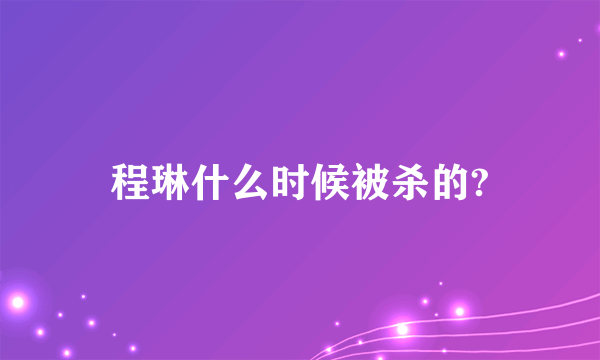 程琳什么时候被杀的?